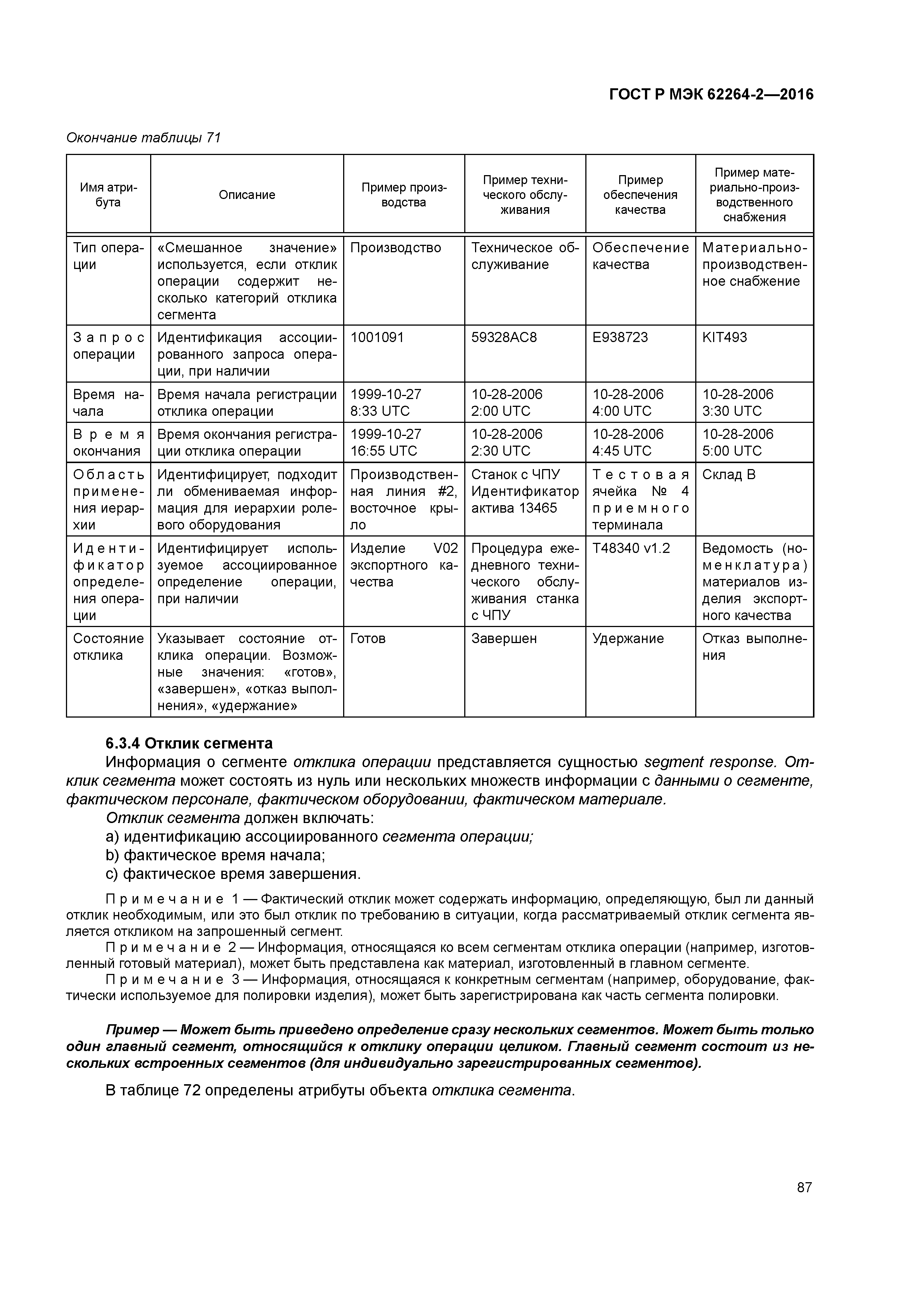 ГОСТ Р МЭК 62264-2—2016

Окончание таблицы 71

| Имя атрибута | Описание | Пример производства | Пример технического обслуживания | Пример обеспечения качества | Пример материально-производственного снабжения |
|---|---|---|---|---|---|
| Тип операции | «Смешанное значение» используется, если отклик операции содержит несколько категорий отклика сегмента | Производство | Техническое обслуживание | Обеспечение качества | Материально-производственное снабжение |
| Запрос операции | Идентификация ассоциированного запроса операции, при наличии | 1001091 | 59328AC8 | E938723 | KIT493 |
| Время начала | Время начала регистрации отклика операции | 1999-10-27 8:33 UTC | 10-28-2006 2:00 UTC | 10-28-2006 4:00 UTC | 10-28-2006 3:30 UTC |
| Время окончания | Время окончания регистрации отклика операции | 1999-10-27 16:55 UTC | 10-28-2006 2:30 UTC | 10-28-2006 4:45 UTC | 10-28-2006 5:00 UTC |
| Область применения иерархии | Идентифицирует, подходит ли обмениваемая информация для иерархии ролевого оборудования | Производственная линия #2, восточное крыло | Станок с ЧПУ Идентификатор актива 13465 | Тестовая ячейка № 4 приемного терминала | Склад В |
| Идентификатор определения операции | Идентифицирует используемое ассоциированное определение операции, при наличии | Изделие V02 экспортного качества | Процедура ежедневного технического обслуживания станка с ЧПУ | T48340 v1.2 | Ведомость (номенклатура) материалов изделия экспортного качества |
| Состояние отклика | Указывает состояние отклика операции. Возможные значения: «готов», «завершен», «отказ выполнения», «удержание» | Готов | Завершен | Удержание | Отказ выполнения |

6.3.4 Отклик сегмента

Информация о сегменте отклика операции представляется сущностью segment response. Отклик сегмента может состоять из нуль или нескольких множеств информации с данными о сегменте, фактическом персонале, фактическом оборудовании, фактическом материале.

Отклик сегмента должен включать:
a) идентификацию ассоциированного сегмента операции;
b) фактическое время начала;
c) фактическое время завершения.

Примечание 1 — Фактический отклик может содержать информацию, определяющую, был ли данный отклик необходимым, или это был отклик по требованию в ситуации, когда рассматриваемый отклик сегмента является откликом на запрошенный сегмент.

Примечание 2 — Информация, относящаяся ко всем сегментам отклика операции (например, изготовленный готовый материал), может быть представлена как материал, изготовленный в главном сегменте.

Примечание 3 — Информация, относящаяся к конкретным сегментам (например, оборудование, фактически используемое для полировки изделия), может быть зарегистрирована как часть сегмента полировки.

Пример — Может быть приведено определение сразу нескольких сегментов. Может быть только один главный сегмент, относящийся к отклику операции целиком. Главный сегмент состоит из нескольких встроенных сегментов (для индивидуально зарегистрированных сегментов).

В таблице 72 определены атрибуты объекта отклика сегмента.

87